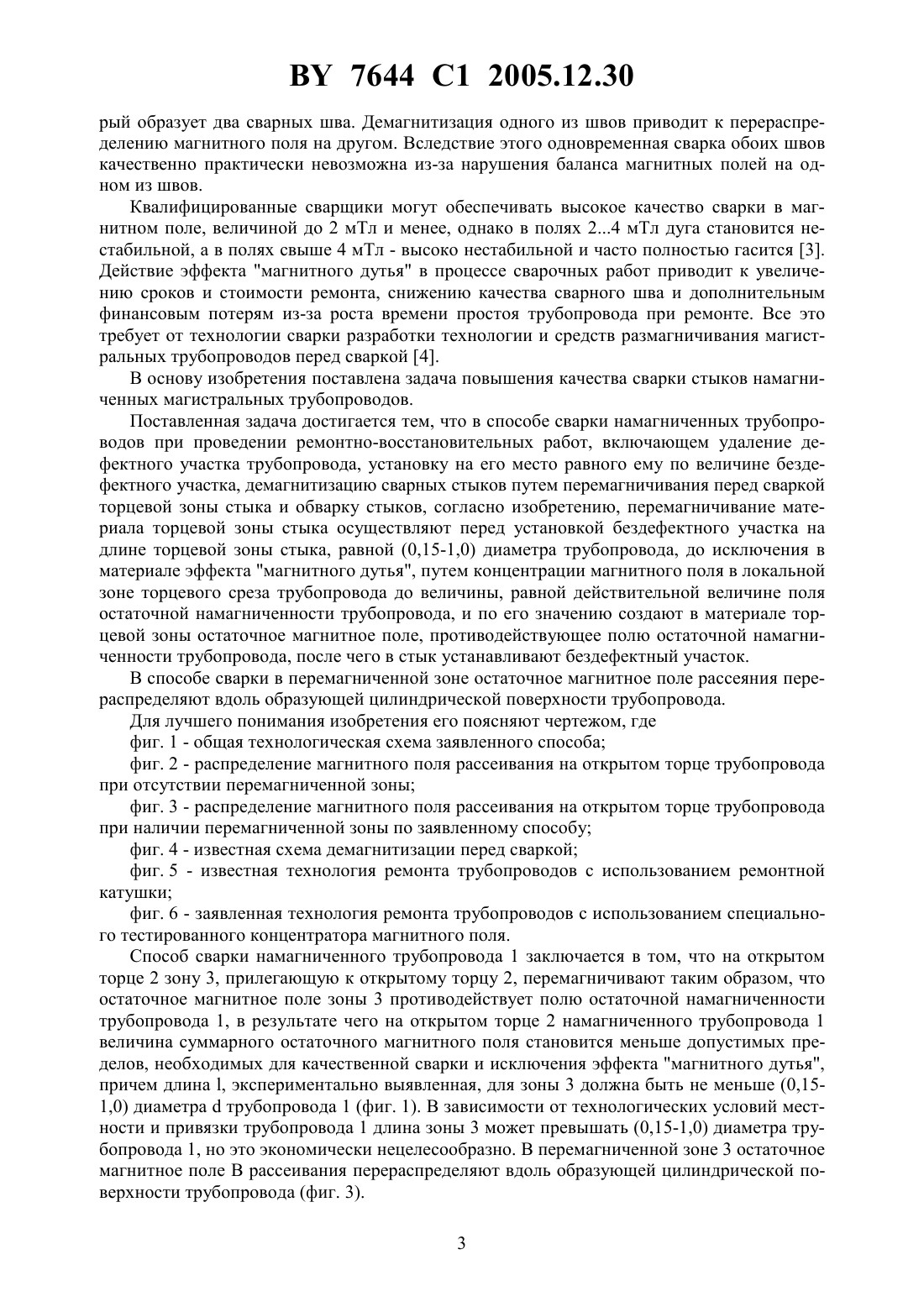 BY 7644 C1 2005.12.30

рый образует два сварных шва. Демагнитизация одного из швов приводит к перераспределению магнитного поля на другом. Вследствие этого одновременная сварка обоих швов качественно практически невозможна из-за нарушения баланса магнитных полей на одном из швов.

Квалифицированные сварщики могут обеспечивать высокое качество сварки в магнитном поле, величиной до 2 мТл и менее, однако в полях 2...4 мТл дуга становится нестабильной, а в полях свыше 4 мТл - высоко нестабильной и часто полностью гасится [3]. Действие эффекта "магнитного дутья" в процессе сварочных работ приводит к увеличению сроков и стоимости ремонта, снижению качества сварного шва и дополнительным финансовым потерям из-за роста времени простоя трубопровода при ремонте. Все это требует от технологии сварки разработки технологии и средств размагничивания магистральных трубопроводов перед сваркой [4].

В основу изобретения поставлена задача повышения качества сварки стыков намагниченных магистральных трубопроводов.

Поставленная задача достигается тем, что в способе сварки намагниченных трубопроводов при проведении ремонтно-восстановительных работ, включающем удаление дефектного участка трубопровода, установку на его место равного ему по величине бездефектного участка, демагнитизацию сварных стыков путем перемагничивания перед сваркой торцевой зоны стыка и обварку стыков, согласно изобретению, перемагничивание материала торцевой зоны стыка осуществляют перед установкой бездефектного участка на длине торцевой зоны стыка, равной (0,15-1,0) диаметра трубопровода, до исключения в материале эффекта "магнитного дутья", путем концентрации магнитного поля в локальной зоне торцевого среза трубопровода до величины, равной действительной величине поля остаточной намагниченности трубопровода, и по его значению создают в материале торцевой зоны остаточное магнитное поле, противодействующее полю остаточной намагниченности трубопровода, после чего в стык устанавливают бездефектный участок.

В способе сварки в перемагниченной зоне остаточное магнитное поле рассеяния перераспределяют вдоль образующей цилиндрической поверхности трубопровода.

Для лучшего понимания изобретения его поясняют чертежом, где

фиг. 1 - общая технологическая схема заявленного способа;

фиг. 2 - распределение магнитного поля рассеивания на открытом торце трубопровода при отсутствии перемагниченной зоны;

фиг. 3 - распределение магнитного поля рассеивания на открытом торце трубопровода при наличии перемагниченной зоны по заявленному способу;

фиг. 4 - известная схема демагнитизации перед сваркой;

фиг. 5 - известная технология ремонта трубопроводов с использованием ремонтной катушки;

фиг. 6 - заявленная технология ремонта трубопроводов с использованием специального тестированного концентратора магнитного поля.

Способ сварки намагниченного трубопровода 1 заключается в том, что на открытом торце 2 зону 3, прилегающую к открытому торцу 2, перемагничивают таким образом, что остаточное магнитное поле зоны 3 противодействует полю остаточной намагниченности трубопровода 1, в результате чего на открытом торце 2 намагниченного трубопровода 1 величина суммарного остаточного магнитного поля становится меньше допустимых пределов, необходимых для качественной сварки и исключения эффекта "магнитного дутья", причем длина l, экспериментально выявленная, для зоны 3 должна быть не меньше (0,15-1,0) диаметра d трубопровода 1 (фиг. 1). В зависимости от технологических условий местности и привязки трубопровода 1 длина зоны 3 может превышать (0,15-1,0) диаметра трубопровода 1, но это экономически нецелесообразно. В перемагниченной зоне 3 остаточное магнитное поле B рассеивания перераспределяют вдоль образующей цилиндрической поверхности трубопровода (фиг. 3).

3